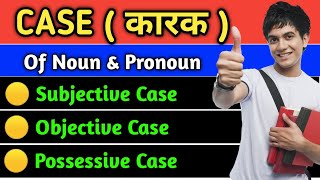 CASE ( कारक )

Of Noun & Pronoun

Subjective Case

Objective Case

Possessive Case